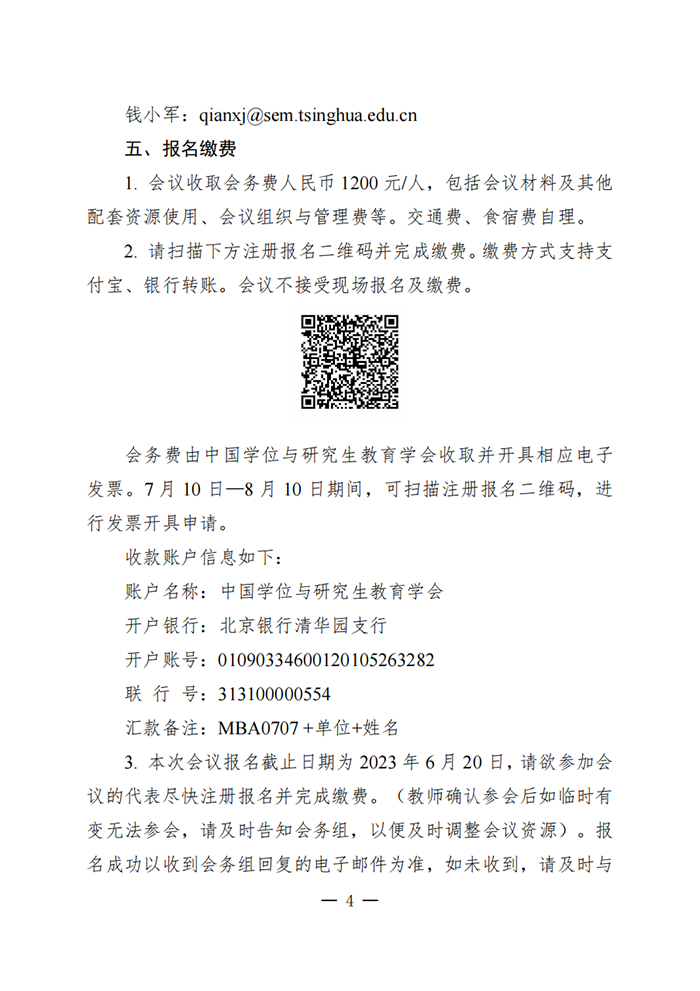 钱小军：qianxj@sem.tsinghua.edu.cn

五、报名缴费

1. 会议收取会务费人民币 1200 元/人，包括会议材料及其他配套资源使用、会议组织与管理费等。交通费、食宿费自理。

2. 请扫描下方注册报名二维码并完成缴费。缴费方式支持支付宝、银行转账。会议不接受现场报名及缴费。

会务费由中国学位与研究生教育学会收取并开具相应电子发票。7 月 10 日—8 月 10 日期间，可扫描注册报名二维码，进行发票开具申请。

收款账户信息如下：

账户名称：中国学位与研究生教育学会

开户银行：北京银行清华园支行

开户账号：01090334600120105263282

联 行 号：313100000554

汇款备注：MBA0707＋单位+姓名

3. 本次会议报名截止日期为 2023 年 6 月 20 日，请欲参加会议的代表尽快注册报名并完成缴费。（教师确认参会后如临时有变无法参会，请及时告知会务组，以便及时调整会议资源）。报名成功以收到会务组回复的电子邮件为准，如未收到，请及时与

— 4 —